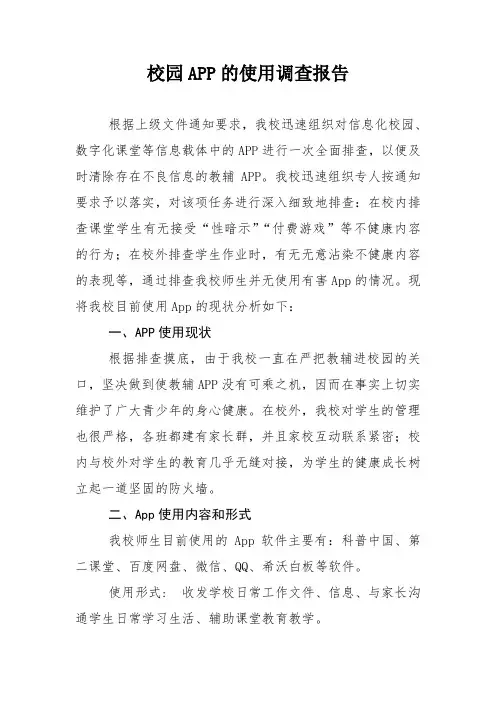 校园APP的使用调查报告

根据上级文件通知要求，我校迅速组织对信息化校园、数字化课堂等信息载体中的APP进行一次全面排查，以便及时清除存在不良信息的教辅 APP。我校迅速组织专人按通知要求予以落实，对该项任务进行深入细致地排查：在校内排查课堂学生有无接受“性暗示”“付费游戏”等不健康内容的行为；在校外排查学生作业时，有无无意沾染不健康内容的表现等，通过排查我校师生并无使用有害App的情况。现将我校目前使用App的现状分析如下：

一、APP使用现状

根据排查摸底，由于我校一直在严把教辅进校园的关口，坚决做到使教辅APP没有可乘之机，因而在事实上切实维护了广大青少年的身心健康。在校外，我校对学生的管理也很严格，各班都建有家长群，并且家校互动联系紧密；校内与校外对学生的教育几乎无缝对接，为学生的健康成长树立起一道坚固的防火墙。

二、App使用内容和形式

我校师生目前使用的 App 软件主要有：科普中国、第二课堂、百度网盘、微信、QQ、希沃白板等软件。

使用形式： 收发学校日常工作文件、信息、与家长沟通学生日常学习生活、辅助课堂教育教学。